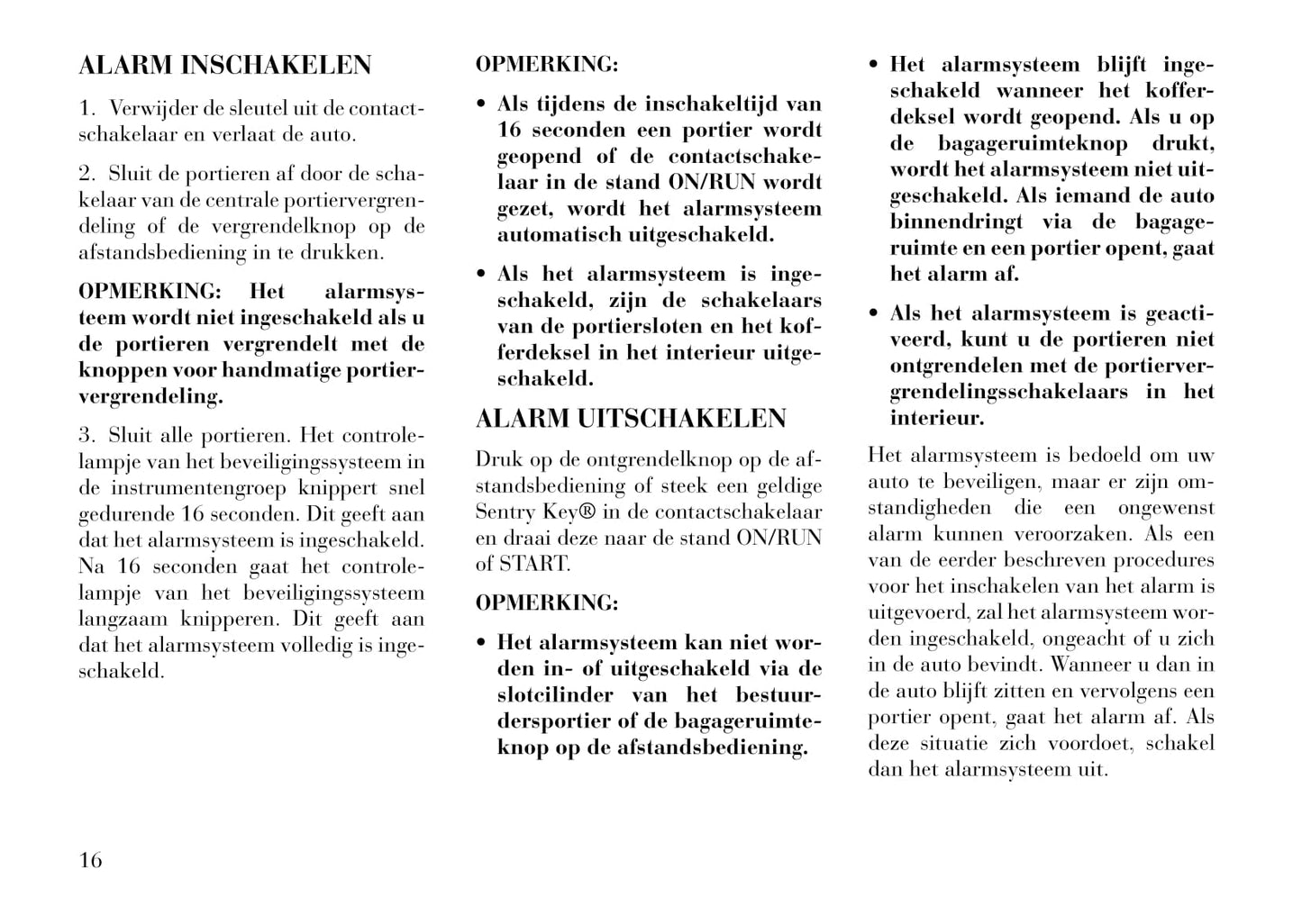 ALARM INSCHAKELEN

1. Verwijder de sleutel uit de contactschakelaar en verlaat de auto.

2. Sluit de portieren af door de schakelaar van de centrale portiervergrendeling of de vergrendelknop op de afstandsbediening in te drukken.

OPMERKING: Het alarmsysteem wordt niet ingeschakeld als u de portieren vergrendelt met de knoppen voor handmatige portiervergrendeling.

3. Sluit alle portieren. Het controlelampje van het beveiligingssysteem in de instrumentengroep knippert snel gedurende 16 seconden. Dit geeft aan dat het alarmsysteem is ingeschakeld. Na 16 seconden gaat het controlelampje van het beveiligingssysteem langzaam knipperen. Dit geeft aan dat het alarmsysteem volledig is ingeschakeld.

OPMERKING:

• Als tijdens de inschakeltijd van 16 seconden een portier wordt geopend of de contactschakelaar in de stand ON/RUN wordt gezet, wordt het alarmsysteem automatisch uitgeschakeld.

• Als het alarmsysteem is ingeschakeld, zijn de schakelaars van de portiersloten en het kofferdeksel in het interieur uitgeschakeld.

ALARM UITSCHAKELEN

Druk op de ontgrendelknop op de afstandsbediening of steek een geldige Sentry Key® in de contactschakelaar en draai deze naar de stand ON/RUN of START.

OPMERKING:

• Het alarmsysteem kan niet worden in- of uitgeschakeld via de slotcilinder van het bestuurdersportier of de bagageruimteknop op de afstandsbediening.

• Het alarmsysteem blijft ingeschakeld wanneer het kofferdeksel wordt geopend. Als u op de bagageruimteknop drukt, wordt het alarmsysteem niet uitgeschakeld. Als iemand de auto binnendringt via de bagageruimte en een portier opent, gaat het alarm af.

• Als het alarmsysteem is geactiveerd, kunt u de portieren niet ontgrendelen met de portiervergrendelingsschakelaars in het interieur.

Het alarmsysteem is bedoeld om uw auto te beveiligen, maar er zijn omstandigheden die een ongewenst alarm kunnen veroorzaken. Als een van de eerder beschreven procedures voor het inschakelen van het alarm is uitgevoerd, zal het alarmsysteem worden ingeschakeld, ongeacht of u zich in de auto bevindt. Wanneer u dan in de auto blijft zitten en vervolgens een portier opent, gaat het alarm af. Als deze situatie zich voordoet, schakel dan het alarmsysteem uit.

16